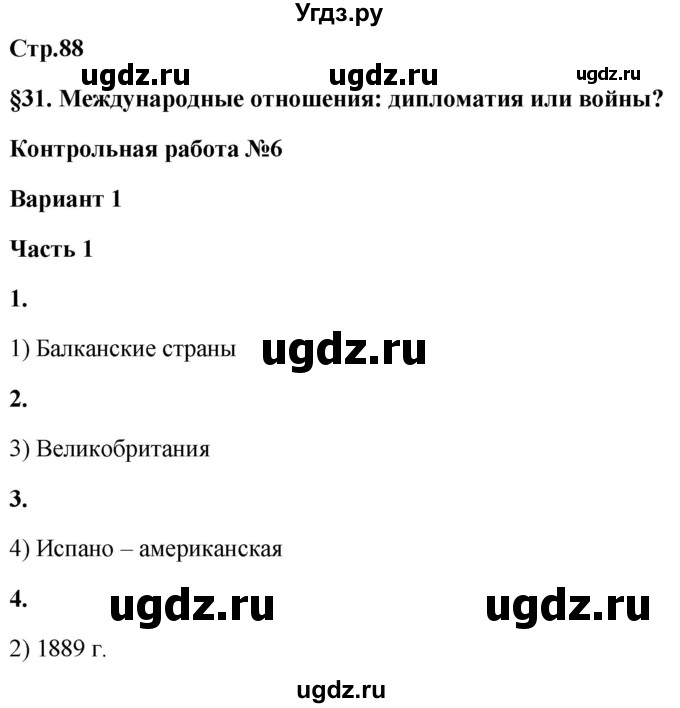 Угдз.ру

Стр.88

ugdz.ru ugdz.ru ugdz.ru

§31. Международные отношения: дипломатия или войны?

Контрольная работа №6

Вариант 1

Часть 1

1.

1) Балканские страны ugdz.ru

2.

3) Великобритания

3.

4) Испано – американская

4. ugdz.ru ugdz.ru

2) 1889 г.

ugdz.ru